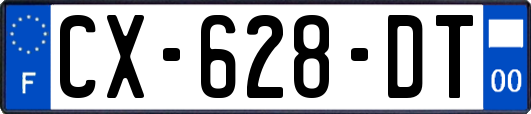 F
CX-628-DT
00